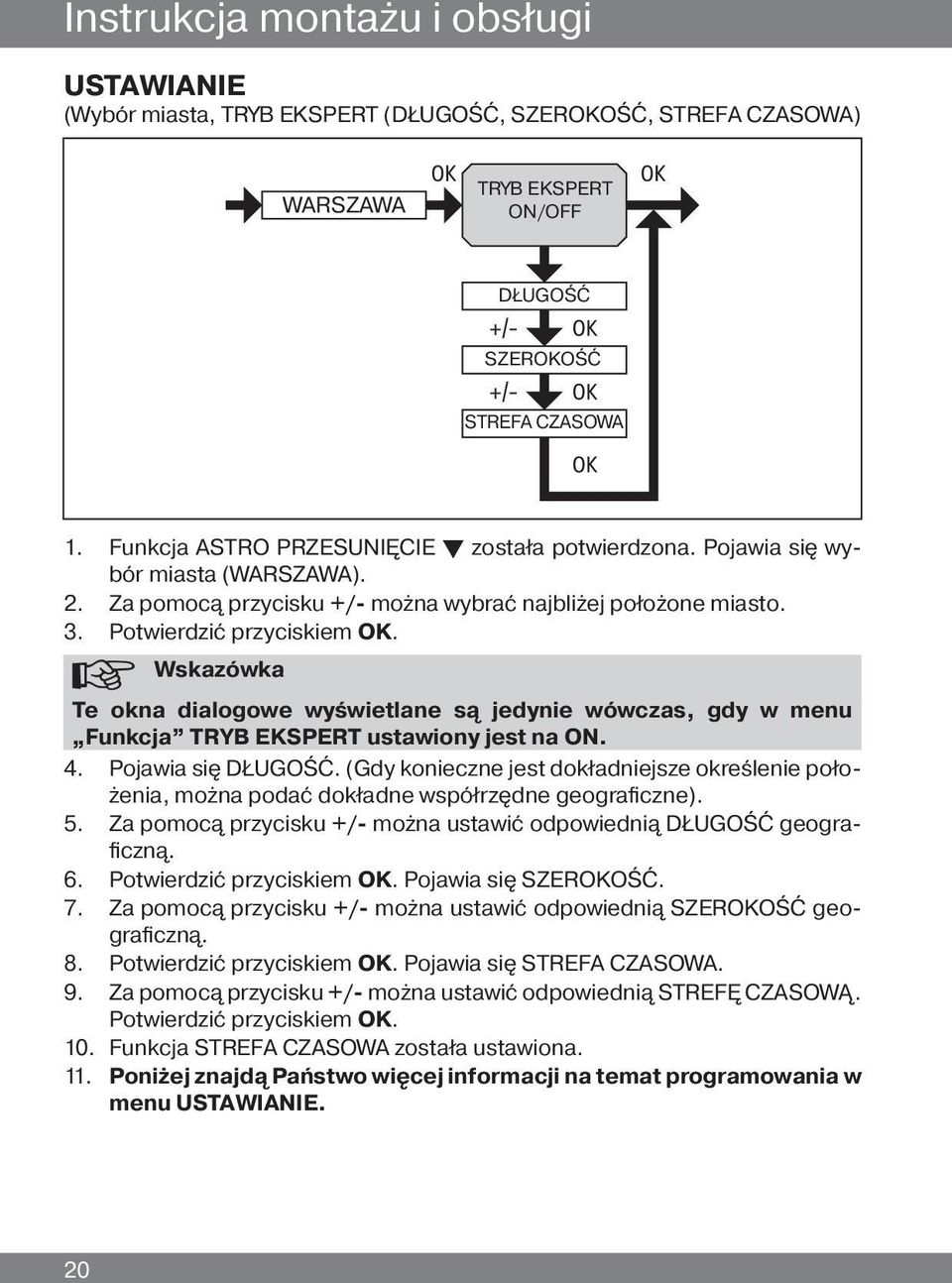 Instrukcja montażu i obsługi

USTAWIANIE
(Wybór miasta, TRYB EKSPERT (DŁUGOŚĆ, SZEROKOŚĆ, STREFA CZASOWA)

WARSZAWA
OK
TRYB EKSPERT ON/OFF
OK
DŁUGOŚĆ
+/- OK
SZEROKOŚĆ
+/- OK
STREFA CZASOWA
OK

1. Funkcja ASTRO PRZESUNIĘCIE ▼ została potwierdzona. Pojawia się wybór miasta (WARSZAWA).
2. Za pomocą przycisku +/- można wybrać najbliżej położone miasto.
3. Potwierdzić przyciskiem OK.

Wskazówka
Te okna dialogowe wyświetlane są jedynie wówczas, gdy w menu „Funkcja” TRYB EKSPERT ustawiony jest na ON.

4. Pojawia się DŁUGOŚĆ. (Gdy konieczne jest dokładniejsze określenie położenia, można podać dokładne współrzędne geograficzne).
5. Za pomocą przycisku +/- można ustawić odpowiednią DŁUGOŚĆ geograficzną.
6. Potwierdzić przyciskiem OK. Pojawia się SZEROKOŚĆ.
7. Za pomocą przycisku +/- można ustawić odpowiednią SZEROKOŚĆ geograficzną.
8. Potwierdzić przyciskiem OK. Pojawia się STREFA CZASOWA.
9. Za pomocą przycisku +/- można ustawić odpowiednią STREFĘ CZASOWĄ. Potwierdzić przyciskiem OK.
10. Funkcja STREFA CZASOWA została ustawiona.
11. Poniżej znajdą Państwo więcej informacji na temat programowania w menu USTAWIANIE.

20